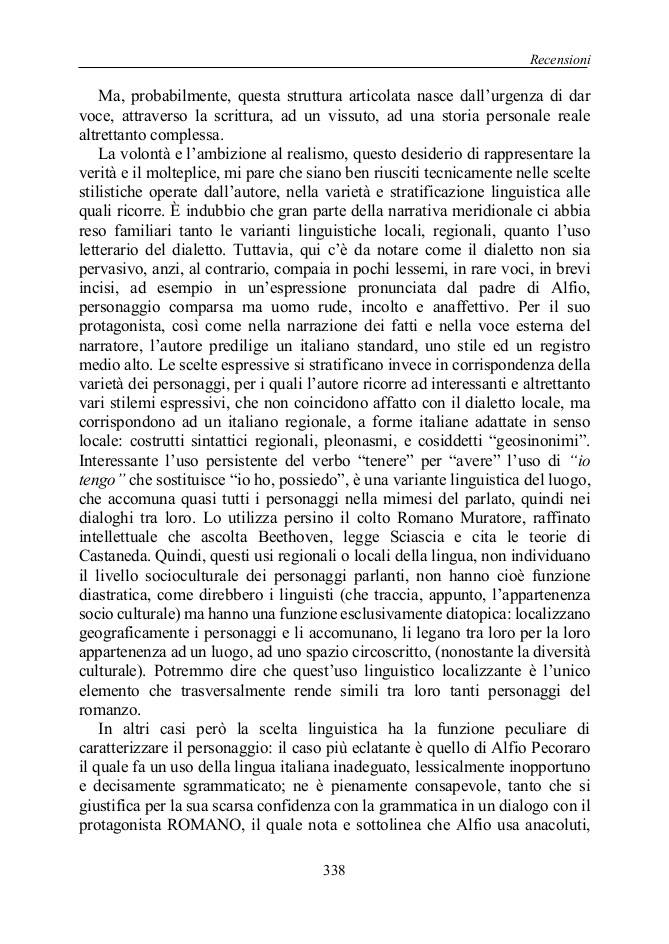 Recensioni

Ma, probabilmente, questa struttura articolata nasce dall'urgenza di dar voce, attraverso la scrittura, ad un vissuto, ad una storia personale reale altrettanto complessa.

La volontà e l'ambizione al realismo, questo desiderio di rappresentare la verità e il molteplice, mi pare che siano ben riusciti tecnicamente nelle scelte stilistiche operate dall'autore, nella varietà e stratificazione linguistica alle quali ricorre. È indubbio che gran parte della narrativa meridionale ci abbia reso familiari tanto le varianti linguistiche locali, regionali, quanto l'uso letterario del dialetto. Tuttavia, qui c'è da notare come il dialetto non sia pervasivo, anzi, al contrario, compaia in pochi lessemi, in rare voci, in brevi incisi, ad esempio in un'espressione pronunciata dal padre di Alfio, personaggio comparsa ma uomo rude, incolto e anaffettivo. Per il suo protagonista, così come nella narrazione dei fatti e nella voce esterna del narratore, l'autore predilige un italiano standard, uno stile ed un registro medio alto. Le scelte espressive si stratificano invece in corrispondenza della varietà dei personaggi, per i quali l'autore ricorre ad interessanti e altrettanto vari stilemi espressivi, che non coincidono affatto con il dialetto locale, ma corrispondono ad un italiano regionale, a forme italiane adattate in senso locale: costrutti sintattici regionali, pleonasmi, e cosiddetti "geosinonimi". Interessante l'uso persistente del verbo "tenere" per "avere" l'uso di "io tengo" che sostituisce "io ho, possiedo", è una variante linguistica del luogo, che accomuna quasi tutti i personaggi nella mimesi del parlato, quindi nei dialoghi tra loro. Lo utilizza persino il colto Romano Muratore, raffinato intellettuale che ascolta Beethoven, legge Sciascia e cita le teorie di Castaneda. Quindi, questi usi regionali o locali della lingua, non individuano il livello socioculturale dei personaggi parlanti, non hanno cioè funzione diastratica, come direbbero i linguisti (che traccia, appunto, l'appartenenza socio culturale) ma hanno una funzione esclusivamente diatopica: localizzano geograficamente i personaggi e li accomunano, li legano tra loro per la loro appartenenza ad un luogo, ad uno spazio circoscritto, (nonostante la diversità culturale). Potremmo dire che quest'uso linguistico localizzante è l'unico elemento che trasversalmente rende simili tra loro tanti personaggi del romanzo.

In altri casi però la scelta linguistica ha la funzione peculiare di caratterizzare il personaggio: il caso più eclatante è quello di Alfio Pecoraro il quale fa un uso della lingua italiana inadeguato, lessicalmente inopportuno e decisamente sgrammaticato; ne è pienamente consapevole, tanto che si giustifica per la sua scarsa confidenza con la grammatica in un dialogo con il protagonista ROMANO, il quale nota e sottolinea che Alfio usa anacoluti,

338